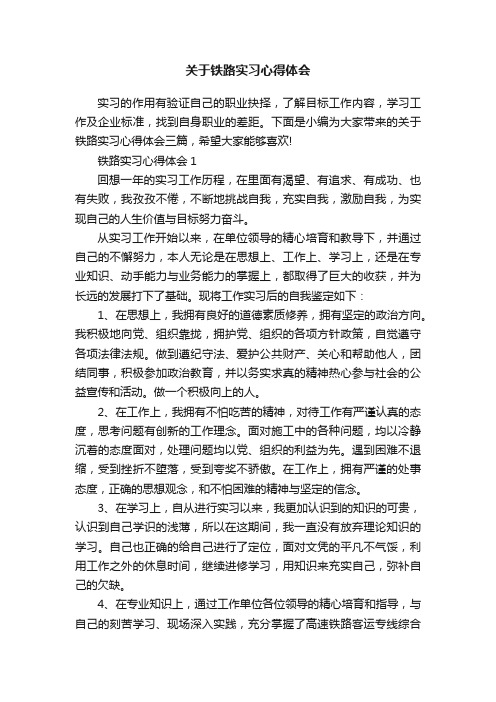 关于铁路实习心得体会

实习的作用有验证自己的职业抉择，了解目标工作内容，学习工作及企业标准，找到自身职业的差距。下面是小编为大家带来的关于铁路实习心得体会三篇，希望大家能够喜欢!

铁路实习心得体会 1

回想一年的实习工作历程，在里面有渴望、有追求、有成功、也有失败，我孜孜不倦，不断地挑战自我，充实自我，激励自我，为实现自己的人生价值与目标努力奋斗。

从实习工作开始以来，在单位领导的精心培育和教导下，并通过自己的不懈努力，本人无论是在思想上、工作上、学习上，还是在专业知识、动手能力与业务能力的掌握上，都取得了巨大的收获，并为长远的发展打下了基础。现将工作实习后的自我鉴定如下：

1、在思想上，我拥有良好的道德素质修养，拥有坚定的政治方向。我积极地向党、组织靠拢，拥护党、组织的各项方针政策，自觉遵守各项法律法规。做到遵纪守法、爱护公共财产、关心和帮助他人，团结同事，积极参加政治教育，并以务实求真的精神热心参与社会的公益宣传和活动。做一个积极向上的人。

2、在工作上，我拥有不怕吃苦的精神，对待工作有严谨认真的态度，思考问题有创新的工作理念。面对施工中的各种问题，均以冷静沉着的态度面对，处理问题均以党、组织的利益为先。遇到困难不退缩，受到挫折不堕落，受到夸奖不骄傲。在工作上，拥有严谨的处事态度，正确的思想观念，和不怕困难的精神与坚定的信念。

3、在学习上，自从进行实习以来，我更加认识到的知识的可贵，认识到自己学识的浅薄，所以在这期间，我一直没有放弃理论知识的学习。自己也正确的给自己进行了定位，面对文凭的平凡不气馁，利用工作之外的休息时间，继续进修学习，用知识来充实自己，弥补自己的欠缺。

4、在专业知识上，通过工作单位各位领导的精心培育和指导，与自己的刻苦学习、现场深入实践，充分掌握了高速铁路客运专线综合